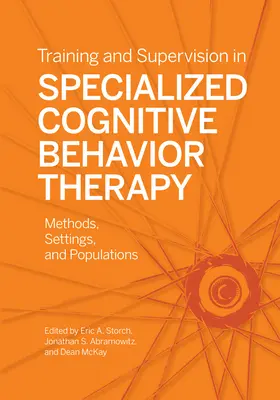 Training and Supervision in
SPECIALIZED COGNITIVE BEHAVIOR THERAPY

Methods, Settings, and Populations

Edited by Eric A. Storch, Jonathan S. Abramowitz, and Dean McKay